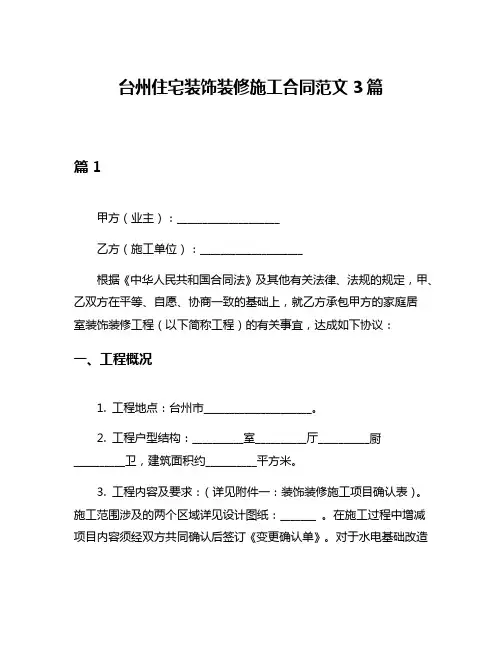 台州住宅装饰装修施工合同范文 3 篇

篇 1

甲方（业主）：__________________

乙方（施工单位）：__________________

根据《中华人民共和国合同法》及其他有关法律、法规的规定，甲、乙双方在平等、自愿、协商一致的基础上，就乙方承包甲方的家庭居室装饰装修工程（以下简称工程）的有关事宜，达成如下协议：

一、工程概况

1. 工程地点：台州市__________________。

2. 工程户型结构：_________室_________厅_________厨_________卫，建筑面积约_________平方米。

3. 工程内容及要求：（详见附件一：装饰装修施工项目确认表）。施工范围涉及的两个区域详见设计图纸：______ 。在施工过程中增减项目内容须经双方共同确认后签订《变更确认单》。对于水电基础改造